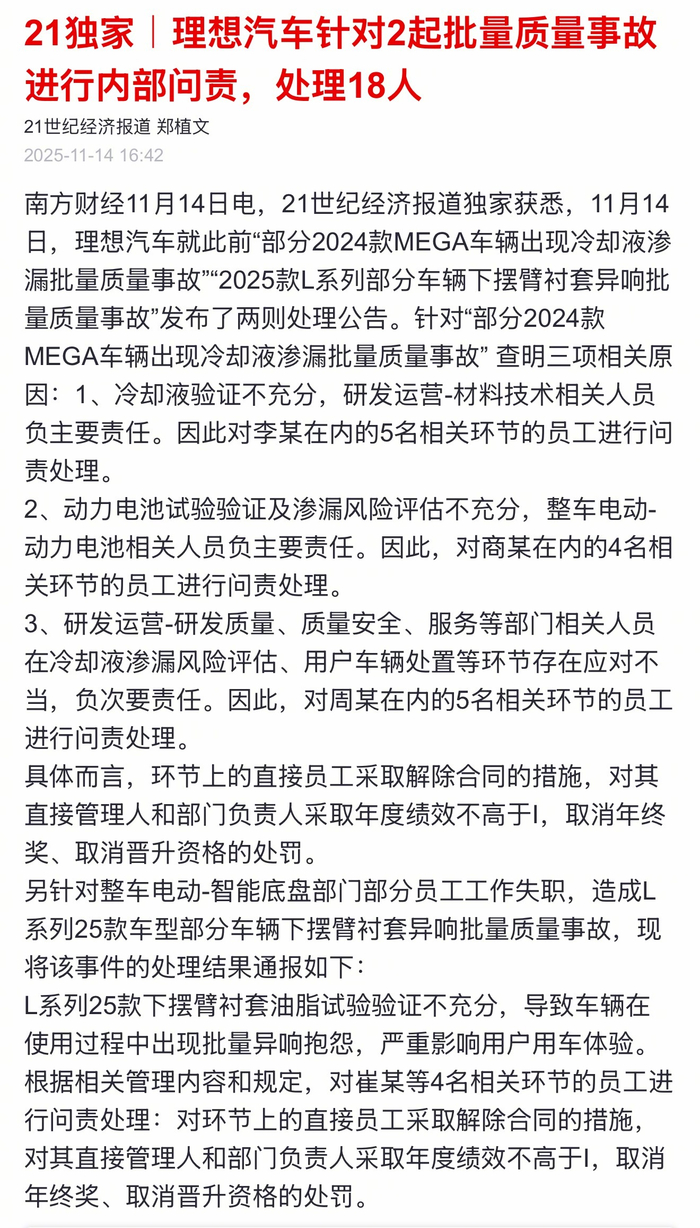 21独家｜理想汽车针对2起批量质量事故进行内部问责，处理18人

21世纪经济报道 郑植文
2025-11-14 16:42

南方财经11月14日电，21世纪经济报道独家获悉，11月14日，理想汽车就此前“部分2024款MEGA车辆出现冷却液渗漏批量质量事故”“2025款L系列部分车辆下摆臂衬套异响批量质量事故”发布了两则处理公告。针对“部分2024款MEGA车辆出现冷却液渗漏批量质量事故” 查明三项相关原因：1、冷却液验证不充分，研发运营-材料技术相关人员负主要责任。因此对李某在内的5名相关环节的员工进行问责处理。
2、动力电池试验验证及渗漏风险评估不充分，整车电动-动力电池相关人员负主要责任。因此，对商某在内的4名相关环节的员工进行问责处理。
3、研发运营-研发质量、质量安全、服务等部门相关人员在冷却液渗漏风险评估、用户车辆处置等环节存在应对不当，负次要责任。因此，对周某在内的5名相关环节的员工进行问责处理。
具体而言，环节上的直接员工采取解除合同的措施，对其直接管理人和部门负责人采取年度绩效不高于I，取消年终奖、取消晋升资格的处罚。
另针对整车电动-智能底盘部门部分员工工作失职，造成L系列25款车型部分车辆下摆臂衬套异响批量质量事故，现将该事件的处理结果通报如下：
L系列25款下摆臂衬套油脂试验验证不充分，导致车辆在使用过程中出现批量异响抱怨，严重影响用户用车体验。根据相关管理内容和规定，对崔某等4名相关环节的员工进行问责处理：对环节上的直接员工采取解除合同的措施，对其直接管理人和部门负责人采取年度绩效不高于I，取消年终奖、取消晋升资格的处罚。